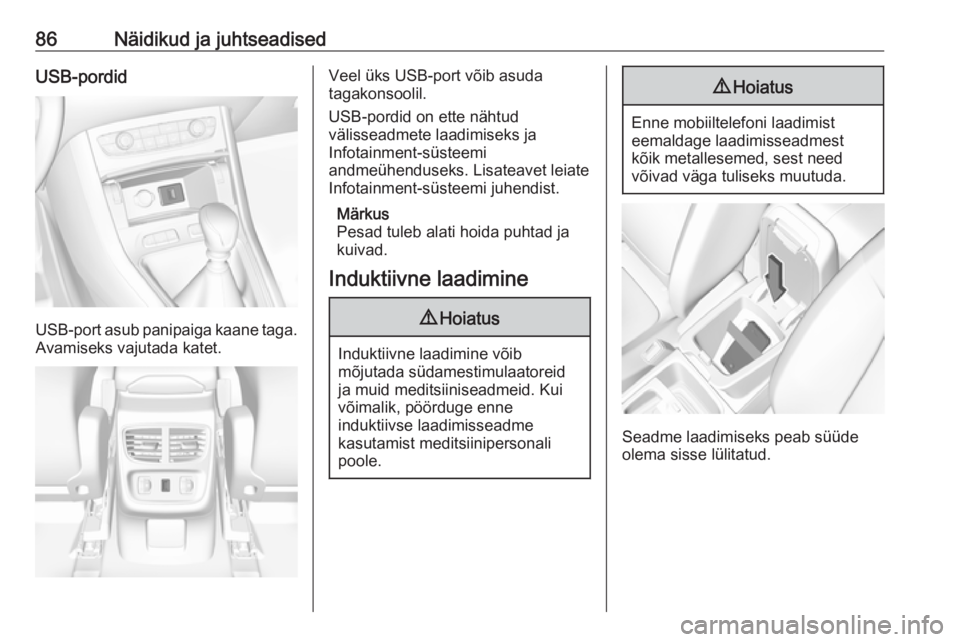 86 Näidikud ja juhtseadised

USB-pordid

USB-port asub panipaiga kaane taga. Avamiseks vajutada katet.

Veel üks USB-port võib asuda tagakonsoolil.

USB-pordid on ette nähtud välisseadmete laadimiseks ja Infotainment-süsteemi andmeühenduseks. Lisateavet leiate Infotainment-süsteemi juhendist.

Märkus
Pesad tuleb alati hoida puhtad ja kuivad.

Induktiivne laadimine

⚠ Hoiatus

Induktiivne laadimine võib mõjutada südamestimulaatoreid ja muid meditsiiniseadmeid. Kui võimalik, pöörduge enne induktiivse laadimisseadme kasutamist meditsiinipersonali poole.

⚠ Hoiatus

Enne mobiiltelefoni laadimist eemaldage laadimisseadmest kõik metallesemed, sest need võivad väga tuliseks muutuda.

Seadme laadimiseks peab süüde olema sisse lülitatud.

carmanualsonline.info